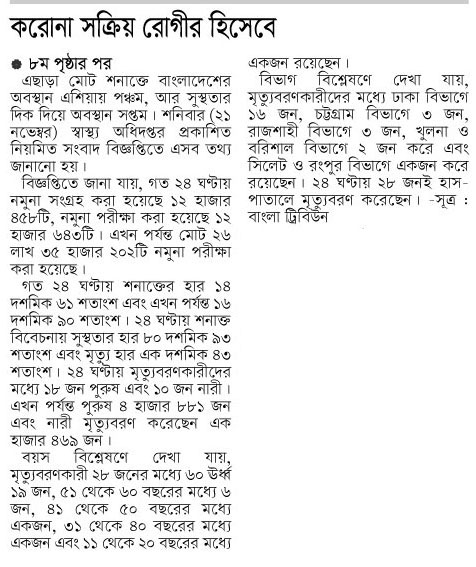 করোনা সক্রিয় রোগীর হিসেবে

● ৮ম পৃষ্ঠার পর

এছাড়া মোট শনাক্তে বাংলাদেশের অবস্থান এশিয়ায় পঞ্চম, আর সুস্থতার দিক দিয়ে অবস্থান সপ্তম। শনিবার (২১ নভেম্বর) স্বাস্থ্য অধিদপ্তর প্রকাশিত নিয়মিত সংবাদ বিজ্ঞপ্তিতে এসব তথ্য জানানো হয়।

বিজ্ঞপ্তিতে জানা যায়, গত ২৪ ঘণ্টায় নমুনা সংগ্রহ করা হয়েছে ১২ হাজার ৪৫৮টি, নমুনা পরীক্ষা করা হয়েছে ১২ হাজার ৬৪৩টি। এখন পর্যন্ত মোট ২৬ লাখ ৩৫ হাজার ২০২টি নমুনা পরীক্ষা করা হয়েছে।

গত ২৪ ঘণ্টায় শনাক্তের হার ১৪ দশমিক ৬১ শতাংশ এবং এখন পর্যন্ত ১৬ দশমিক ৯০ শতাংশ। ২৪ ঘণ্টায় শনাক্ত বিবেচনায় সুস্থতার হার ৮০ দশমিক ৯৩ শতাংশ এবং মৃত্যু হার এক দশমিক ৪৩ শতাংশ। ২৪ ঘণ্টায় মৃত্যুবরণকারীদের মধ্যে ১৮ জন পুরুষ এবং ১০ জন নারী। এখন পর্যন্ত পুরুষ ৪ হাজার ৮৮১ জন এবং নারী মৃত্যুবরণ করেছেন এক হাজার ৪৬৯ জন।

বয়স বিশ্লেষণে দেখা যায়, মৃত্যুবরণকারী ২৮ জনের মধ্যে ৬০ উর্ধ্ব ১৯ জন, ৫১ থেকে ৬০ বছরের মধ্যে ৬ জন, ৪১ থেকে ৫০ বছরের মধ্যে একজন, ৩১ থেকে ৪০ বছরের মধ্যে একজন এবং ১১ থেকে ২০ বছরের মধ্যে একজন রয়েছেন।

বিভাগ বিশ্লেষণে দেখা যায়, মৃত্যুবরণকারীদের মধ্যে ঢাকা বিভাগে ১৬ জন, চট্টগ্রাম বিভাগে ৩ জন, রাজশাহী বিভাগে ৩ জন, খুলনা ও বরিশাল বিভাগে ২ জন করে এবং সিলেট ও রংপুর বিভাগে একজন করে রয়েছেন। ২৪ ঘণ্টায় ২৮ জনই হাসপাতালে মৃত্যুবরণ করেছেন। -সূত্র : বাংলা ট্রিবিউন